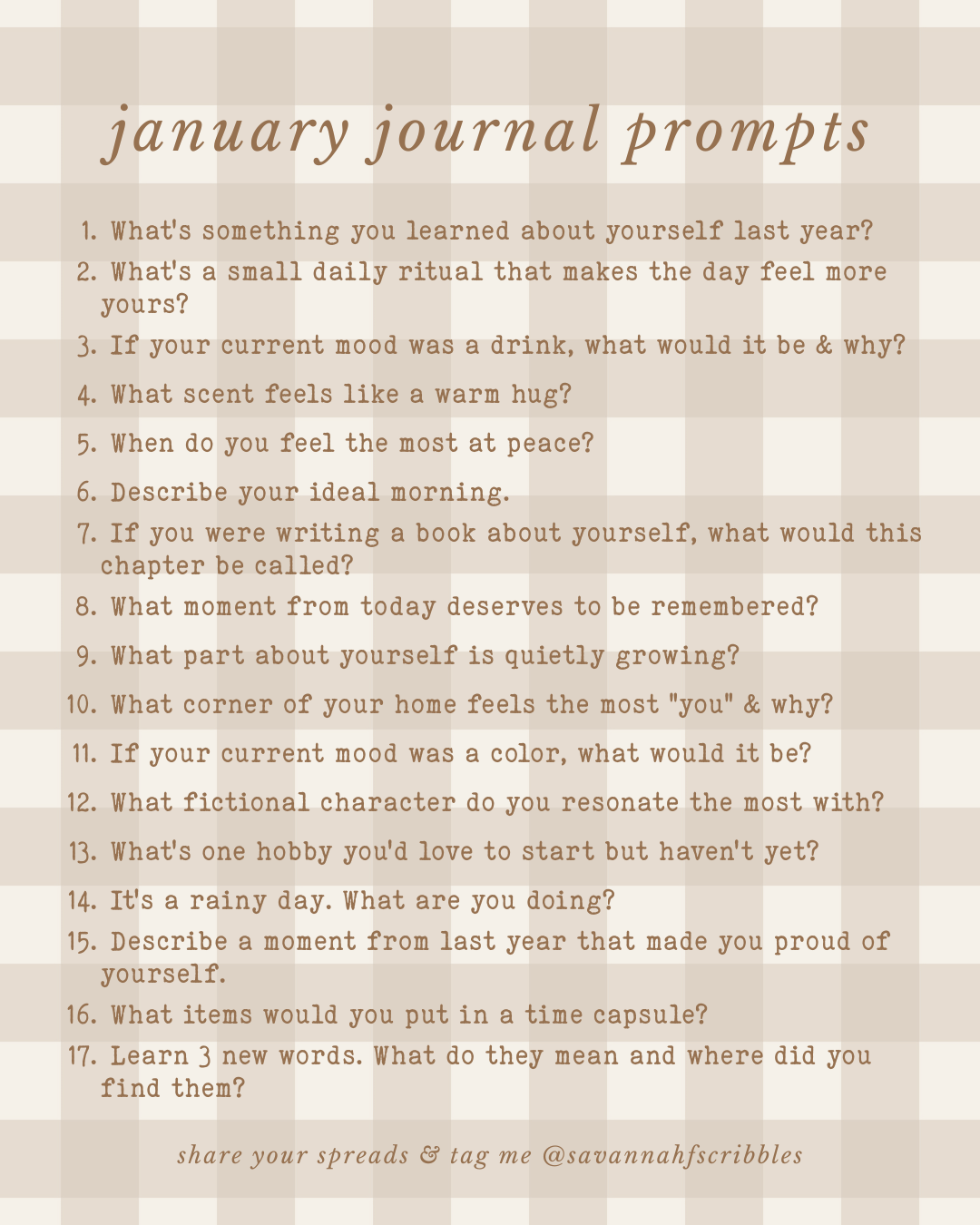 january journal prompts

1. What's something you learned about yourself last year?
2. What's a small daily ritual that makes the day feel more yours?
3. If your current mood was a drink, what would it be & why?
4. What scent feels like a warm hug?
5. When do you feel the most at peace?
6. Describe your ideal morning.
7. If you were writing a book about yourself, what would this chapter be called?
8. What moment from today deserves to be remembered?
9. What part about yourself is quietly growing?
10. What corner of your home feels the most "you" & why?
11. If your current mood was a color, what would it be?
12. What fictional character do you resonate the most with?
13. What's one hobby you'd love to start but haven't yet?
14. It's a rainy day. What are you doing?
15. Describe a moment from last year that made you proud of yourself.
16. What items would you put in a time capsule?
17. Learn 3 new words. What do they mean and where did you find them?

share your spreads & tag me @savannahfscribbles